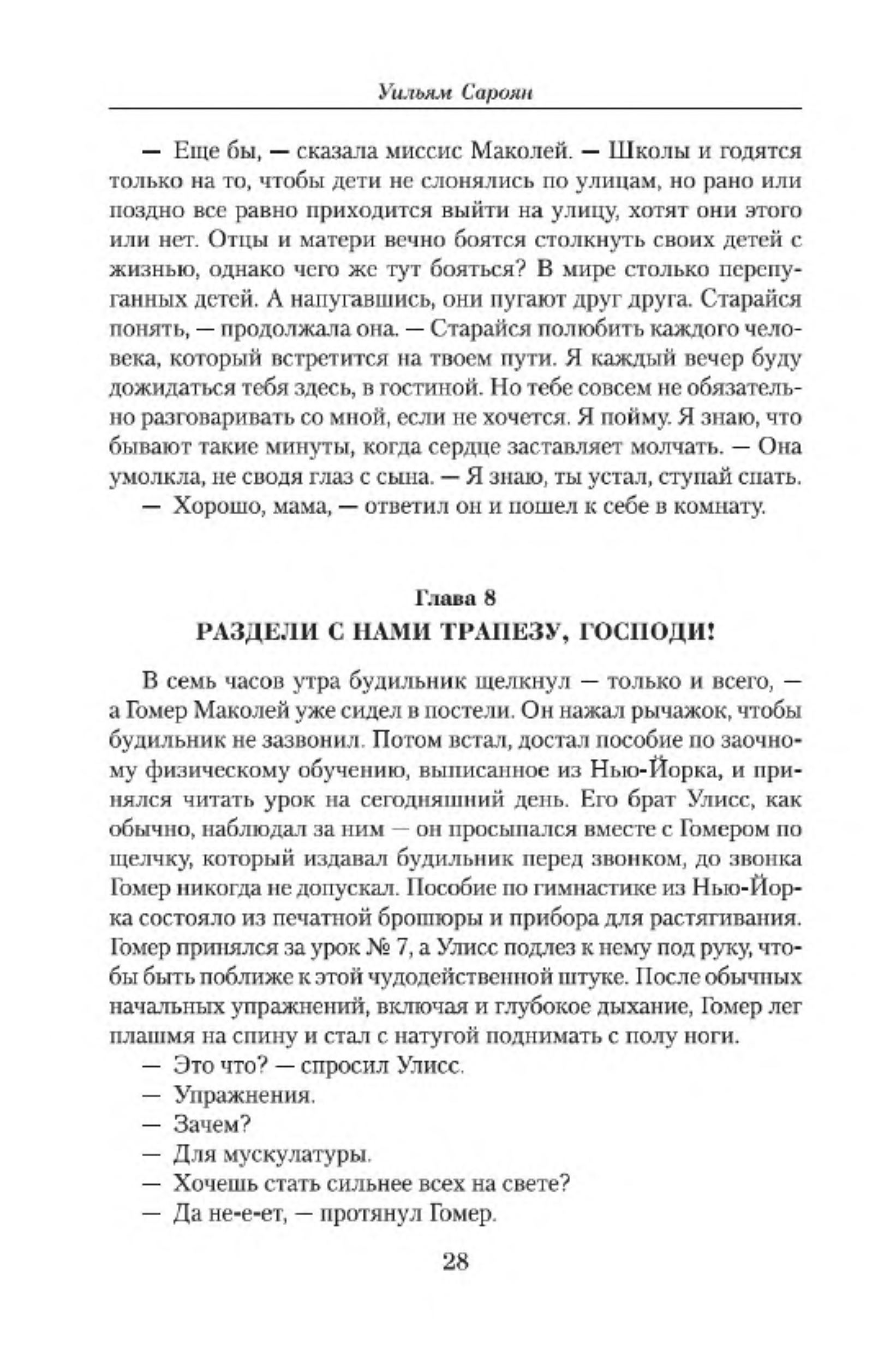 Уильям Сароян

— Еще бы, — сказала миссис Маколей. — Школы и годятся только на то, чтобы дети не слонялись по улицам, но рано или поздно все равно приходится выйти на улицу, хотят они этого или нет. Отцы и матери вечно боятся столкнуть своих детей с жизнью, однако чего же тут бояться? В мире столько перепуганных детей. А напугавшись, они пугают друг друга. Старайся понять, — продолжала она. — Старайся полюбить каждого человека, который встретится на твоем пути. Я каждый вечер буду дожидаться тебя здесь, в гостиной. Но тебе совсем не обязательно разговаривать со мной, если не хочется. Я пойму. Я знаю, что бывают такие минуты, когда сердце заставляет молчать. — Она умолкла, не сводя глаз с сына. — Я знаю, ты устал, ступай спать.
— Хорошо, мама, — ответил он и пошел к себе в комнату.

Глава 8
РАЗДЕЛИ С НАМИ ТРАПЕЗУ, ГОСПОДИ!

В семь часов утра будильник щелкнул — только и всего, — а Гомер Маколей уже сидел в постели. Он нажал рычажок, чтобы будильник не зазвонил. Потом встал, достал пособие по заочному физическому обучению, выписанное из Нью-Йорка, и принялся читать урок на сегодняшний день. Его брат Улисс, как обычно, наблюдал за ним — он просыпался вместе с Гомером по щелчку, который издавал будильник перед звонком, до звонка Гомер никогда не допускал. Пособие по гимнастике из Нью-Йорка состояло из печатной брошюры и прибора для растягивания. Гомер принялся за урок № 7, а Улисс подлез к нему под руку, чтобы быть поближе к этой чудодейственной штуке. После обычных начальных упражнений, включая и глубокое дыхание, Гомер лег плашмя на спину и стал с натугой поднимать с полу ноги.
— Это что? — спросил Улисс.
— Упражнения.
— Зачем?
— Для мускулатуры.
— Хочешь стать сильнее всех на свете?
— Да не-е-ет, — протянул Гомер.

28